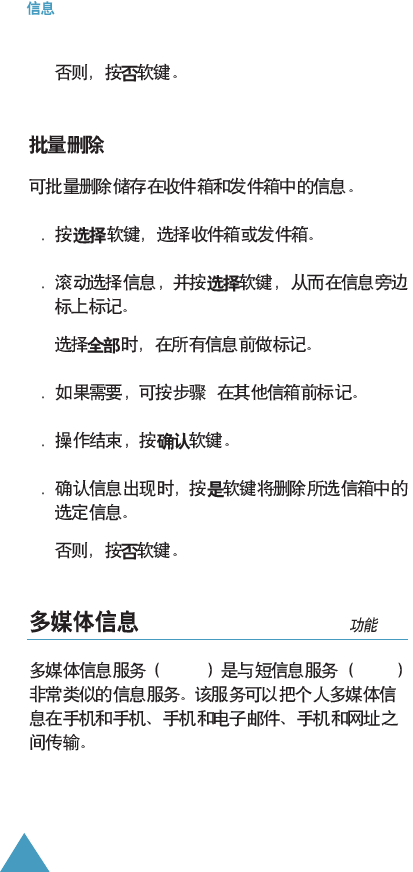 信息

否则，按否软键。

批量删除

可批量删除储存在收件箱和发件箱中的信息。

. 按选择软键，选择收件箱或发件箱。

. 滚动选择信息，并按选择软键，从而在信息旁边标上标记。

选择全部时，在所有信息前做标记。

. 如果需要，可按步骤 在其他信箱前标记。

. 操作结束，按确认软键。

. 确认信息出现时，按是软键将删除所选信箱中的选定信息。

否则，按否软键。

多媒体信息

功能

多媒体信息服务（ ）是与短信息服务（ ）非常类似的信息服务。该服务可以把个人多媒体信息在手机和手机、手机和电子邮件、手机和网址之间传输。